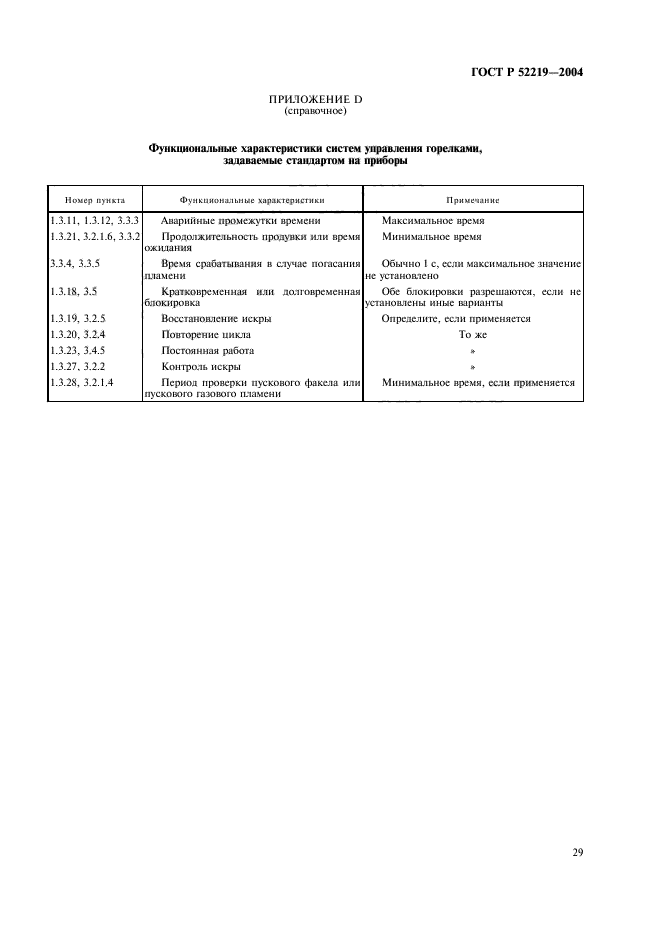 ГОСТ Р 52219—2004

ПРИЛОЖЕНИЕ D
(справочное)

Функциональные характеристики систем управления горелками, задаваемые стандартом на приборы

| Номер пункта | Функциональные характеристики | Примечание |
|---|---|---|
| 1.3.11, 1.3.12, 3.3.3 | Аварийные промежутки времени | Максимальное время |
| 1.3.21, 3.2.1.6, 3.3.2 | Продолжительность продувки или время ожидания | Минимальное время |
| 3.3.4, 3.3.5 | Время срабатывания в случае погасания пламени | Обычно 1 с, если максимальное значение не установлено |
| 1.3.18, 3.5 | Кратковременная или долговременная блокировка | Обе блокировки разрешаются, если не установлены иные варианты |
| 1.3.19, 3.2.5 | Восстановление искры | Определите, если применяется |
| 1.3.20, 3.2.4 | Повторение цикла | То же |
| 1.3.23, 3.4.5 | Постоянная работа | » |
| 1.3.27, 3.2.2 | Контроль искры | » |
| 1.3.28, 3.2.1.4 | Период проверки пускового факела или пускового газового пламени | Минимальное время, если применяется |

29